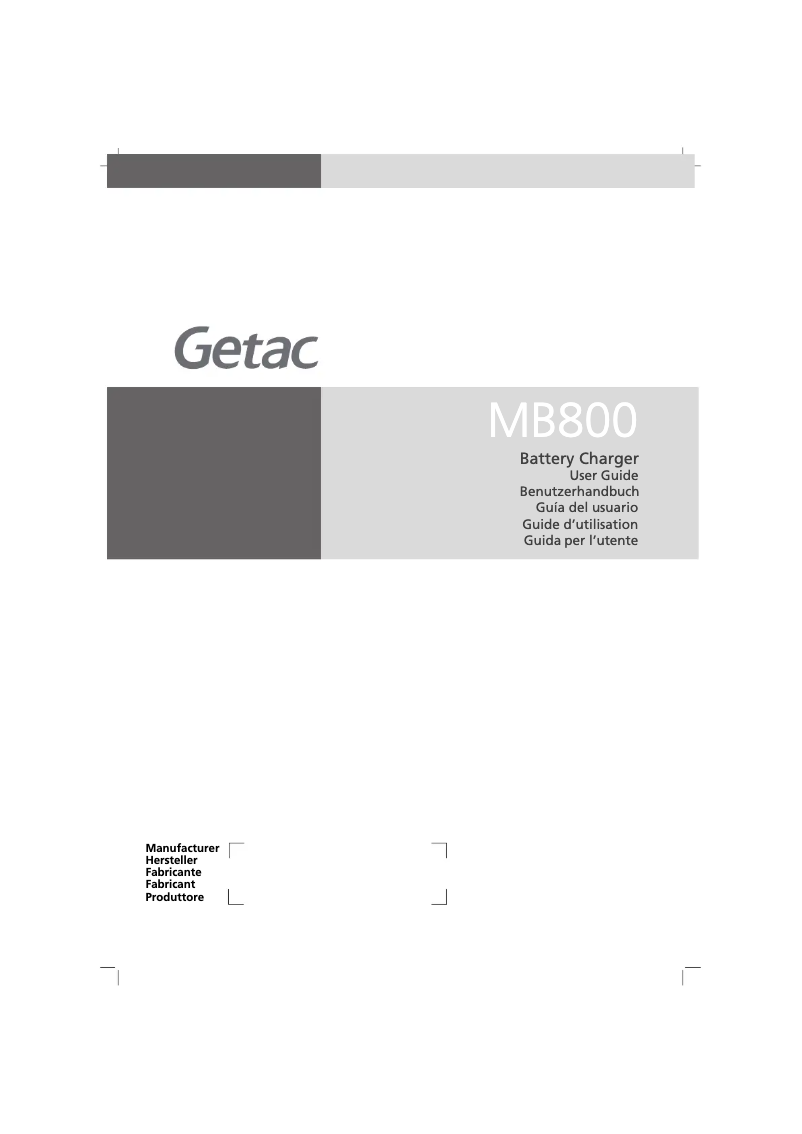 Getac

MB800

Battery Charger
User Guide
Benutzerhandbuch
Guía del usuario
Guide d'utilisation
Guida per l'utente

Manufacturer
Hersteller
Fabricante
Fabricant
Produttore